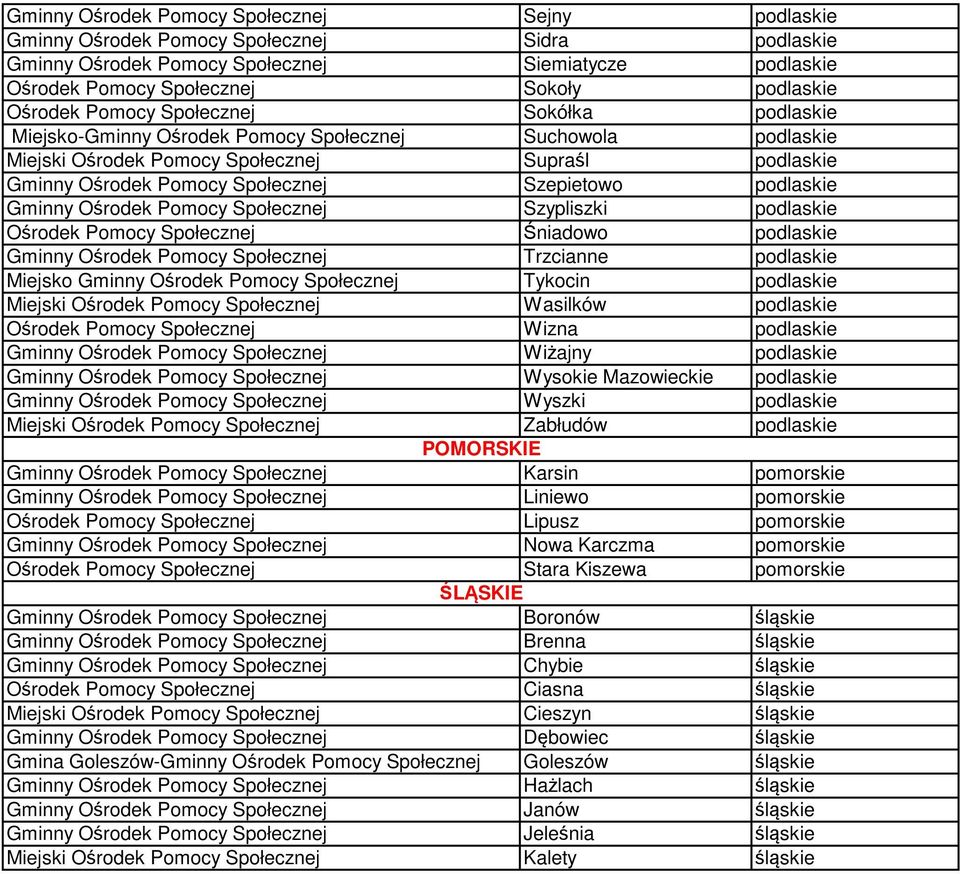 | | | |
|---|---|---|
| Gminny Ośrodek Pomocy Społecznej | Sejny | podlaskie |
| Gminny Ośrodek Pomocy Społecznej | Sidra | podlaskie |
| Gminny Ośrodek Pomocy Społecznej | Siemiatycze | podlaskie |
| Ośrodek Pomocy Społecznej | Sokoły | podlaskie |
| Ośrodek Pomocy Społecznej | Sokółka | podlaskie |
| Miejsko-Gminny Ośrodek Pomocy Społecznej | Suchowola | podlaskie |
| Miejski Ośrodek Pomocy Społecznej | Supraśl | podlaskie |
| Gminny Ośrodek Pomocy Społecznej | Szepietowo | podlaskie |
| Gminny Ośrodek Pomocy Społecznej | Szypliszki | podlaskie |
| Ośrodek Pomocy Społecznej | Śniadowo | podlaskie |
| Gminny Ośrodek Pomocy Społecznej | Trzcianne | podlaskie |
| Miejsko Gminny Ośrodek Pomocy Społecznej | Tykocin | podlaskie |
| Miejski Ośrodek Pomocy Społecznej | Wasilków | podlaskie |
| Ośrodek Pomocy Społecznej | Wizna | podlaskie |
| Gminny Ośrodek Pomocy Społecznej | Wiżajny | podlaskie |
| Gminny Ośrodek Pomocy Społecznej | Wysokie Mazowieckie | podlaskie |
| Gminny Ośrodek Pomocy Społecznej | Wyszki | podlaskie |
| Miejski Ośrodek Pomocy Społecznej | Zabłudów | podlaskie |
| POMORSKIE | | |
| Gminny Ośrodek Pomocy Społecznej | Karsin | pomorskie |
| Gminny Ośrodek Pomocy Społecznej | Liniewo | pomorskie |
| Ośrodek Pomocy Społecznej | Lipusz | pomorskie |
| Gminny Ośrodek Pomocy Społecznej | Nowa Karczma | pomorskie |
| Ośrodek Pomocy Społecznej | Stara Kiszewa | pomorskie |
| ŚLĄSKIE | | |
| Gminny Ośrodek Pomocy Społecznej | Boronów | śląskie |
| Gminny Ośrodek Pomocy Społecznej | Brenna | śląskie |
| Gminny Ośrodek Pomocy Społecznej | Chybie | śląskie |
| Ośrodek Pomocy Społecznej | Ciasna | śląskie |
| Miejski Ośrodek Pomocy Społecznej | Cieszyn | śląskie |
| Gminny Ośrodek Pomocy Społecznej | Dębowiec | śląskie |
| Gmina Goleszów-Gminny Ośrodek Pomocy Społecznej | Goleszów | śląskie |
| Gminny Ośrodek Pomocy Społecznej | Hażlach | śląskie |
| Gminny Ośrodek Pomocy Społecznej | Janów | śląskie |
| Gminny Ośrodek Pomocy Społecznej | Jeleśnia | śląskie |
| Miejski Ośrodek Pomocy Społecznej | Kalety | śląskie |